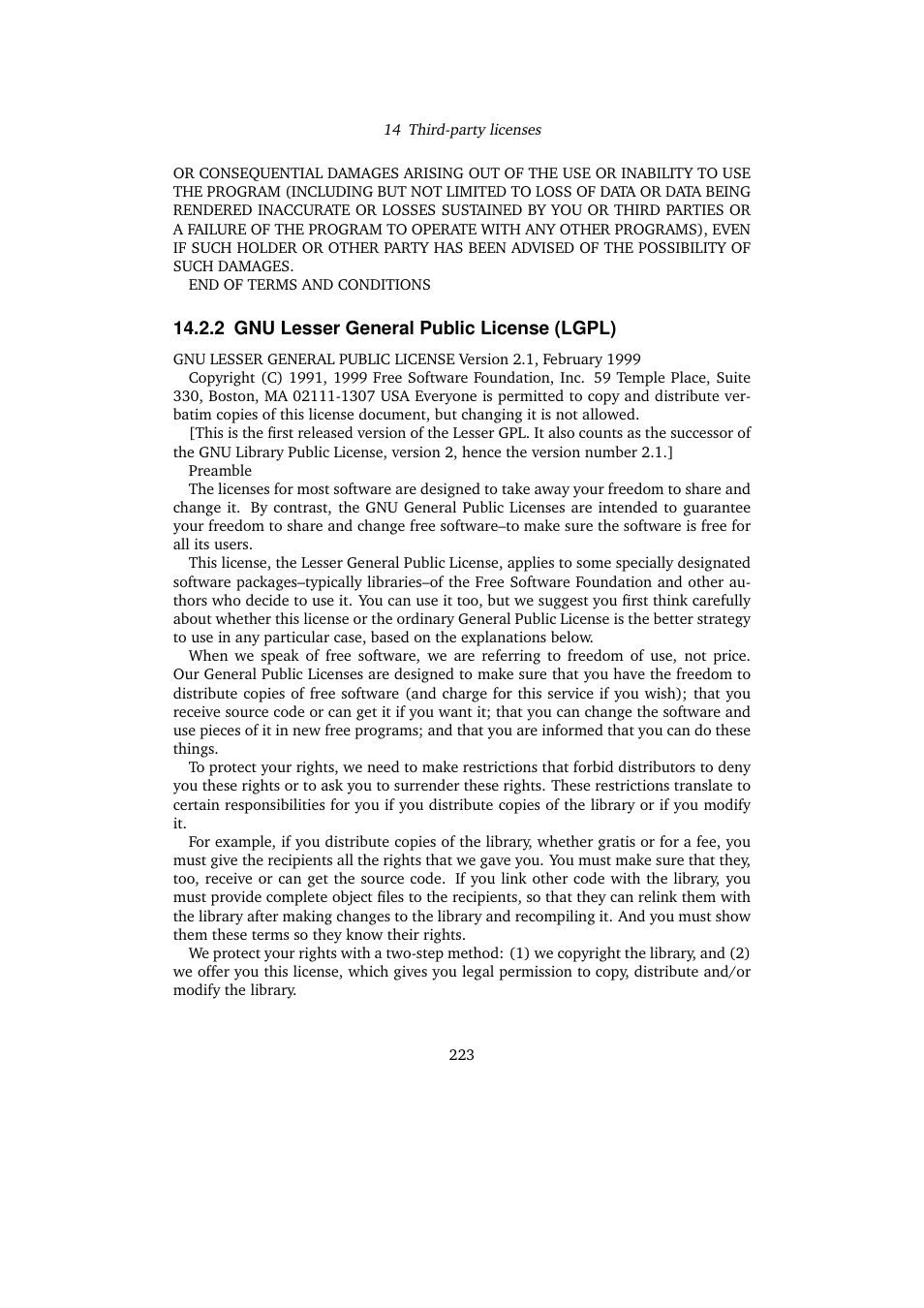 14 Third-party licenses

OR CONSEQUENTIAL DAMAGES ARISING OUT OF THE USE OR INABILITY TO USE THE PROGRAM (INCLUDING BUT NOT LIMITED TO LOSS OF DATA OR DATA BEING RENDERED INACCURATE OR LOSSES SUSTAINED BY YOU OR THIRD PARTIES OR A FAILURE OF THE PROGRAM TO OPERATE WITH ANY OTHER PROGRAMS), EVEN IF SUCH HOLDER OR OTHER PARTY HAS BEEN ADVISED OF THE POSSIBILITY OF SUCH DAMAGES.

END OF TERMS AND CONDITIONS

14.2.2 GNU Lesser General Public License (LGPL)

GNU LESSER GENERAL PUBLIC LICENSE Version 2.1, February 1999

Copyright (C) 1991, 1999 Free Software Foundation, Inc. 59 Temple Place, Suite 330, Boston, MA 02111-1307 USA Everyone is permitted to copy and distribute verbatim copies of this license document, but changing it is not allowed.

[This is the first released version of the Lesser GPL. It also counts as the successor of the GNU Library Public License, version 2, hence the version number 2.1.]

Preamble

The licenses for most software are designed to take away your freedom to share and change it. By contrast, the GNU General Public Licenses are intended to guarantee your freedom to share and change free software–to make sure the software is free for all its users.

This license, the Lesser General Public License, applies to some specially designated software packages–typically libraries–of the Free Software Foundation and other authors who decide to use it. You can use it too, but we suggest you first think carefully about whether this license or the ordinary General Public License is the better strategy to use in any particular case, based on the explanations below.

When we speak of free software, we are referring to freedom of use, not price. Our General Public Licenses are designed to make sure that you have the freedom to distribute copies of free software (and charge for this service if you wish); that you receive source code or can get it if you want it; that you can change the software and use pieces of it in new free programs; and that you are informed that you can do these things.

To protect your rights, we need to make restrictions that forbid distributors to deny you these rights or to ask you to surrender these rights. These restrictions translate to certain responsibilities for you if you distribute copies of the library or if you modify it.

For example, if you distribute copies of the library, whether gratis or for a fee, you must give the recipients all the rights that we gave you. You must make sure that they, too, receive or can get the source code. If you link other code with the library, you must provide complete object files to the recipients, so that they can relink them with the library after making changes to the library and recompiling it. And you must show them these terms so they know their rights.

We protect your rights with a two-step method: (1) we copyright the library, and (2) we offer you this license, which gives you legal permission to copy, distribute and/or modify the library.

223